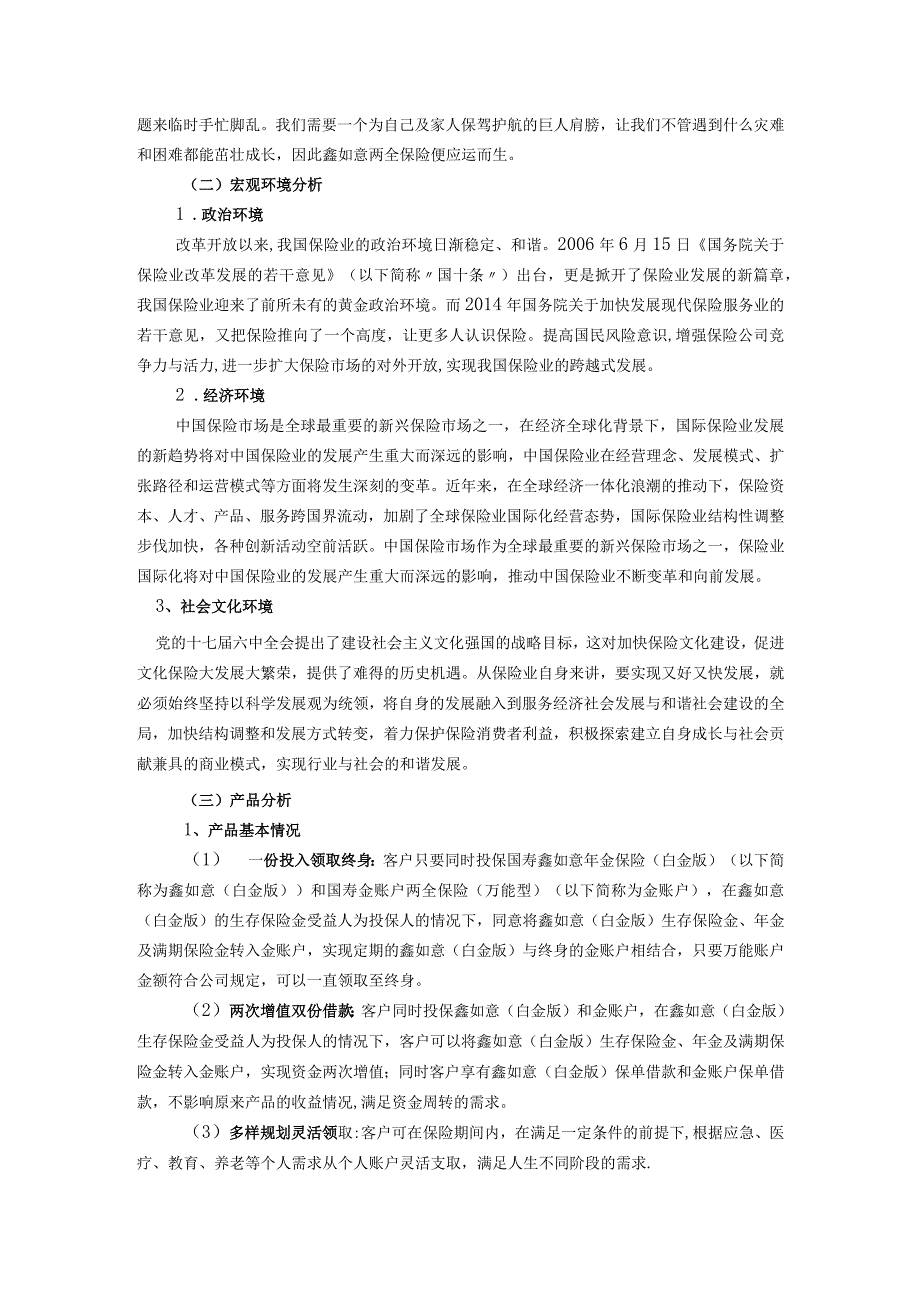 题来临时手忙脚乱。我们需要一个为自己及家人保驾护航的巨人肩膀，让我们不管遇到什么灾难和困难都能茁壮成长，因此鑫如意两全保险便应运而生。

（二）宏观环境分析

1．政治环境

改革开放以来，我国保险业的政治环境日渐稳定、和谐。2006年6月15日《国务院关于保险业改革发展的若干意见》（以下简称〃国十条〃）出台，更是掀开了保险业发展的新篇章，我国保险业迎来了前所未有的黄金政治环境。而2014年国务院关于加快发展现代保险服务业的若干意见，又把保险推向了一个高度，让更多人认识保险。提高国民风险意识，增强保险公司竞争力与活力，进一步扩大保险市场的对外开放，实现我国保险业的跨越式发展。

2．经济环境

中国保险市场是全球最重要的新兴保险市场之一，在经济全球化背景下，国际保险业发展的新趋势将对中国保险业的发展产生重大而深远的影响，中国保险业在经营理念、发展模式、扩张路径和运营模式等方面将发生深刻的变革。近年来，在全球经济一体化浪潮的推动下，保险资本、人才、产品、服务跨国界流动，加剧了全球保险业国际化经营态势，国际保险业结构性调整步伐加快，各种创新活动空前活跃。中国保险市场作为全球最重要的新兴保险市场之一，保险业国际化将对中国保险业的发展产生重大而深远的影响，推动中国保险业不断变革和向前发展。

3、社会文化环境

党的十七届六中全会提出了建设社会主义文化强国的战略目标，这对加快保险文化建设，促进文化保险大发展大繁荣，提供了难得的历史机遇。从保险业自身来讲，要实现又好又快发展，就必须始终坚持以科学发展观为统领，将自身的发展融入到服务经济社会发展与和谐社会建设的全局，加快结构调整和发展方式转变，着力保护保险消费者利益，积极探索建立自身成长与社会贡献兼具的商业模式，实现行业与社会的和谐发展。

（三）产品分析

1、产品基本情况

（1） 一份投入领取终身：客户只要同时投保国寿鑫如意年金保险（白金版）（以下简称为鑫如意（白金版））和国寿金账户两全保险（万能型）（以下简称为金账户），在鑫如意（白金版）的生存保险金受益人为投保人的情况下，同意将鑫如意（白金版）生存保险金、年金及满期保险金转入金账户，实现定期的鑫如意（白金版）与终身的金账户相结合，只要万能账户金额符合公司规定，可以一直领取至终身。

（2）两次增值双份借款：客户同时投保鑫如意（白金版）和金账户，在鑫如意（白金版）生存保险金受益人为投保人的情况下，客户可以将鑫如意（白金版）生存保险金、年金及满期保险金转入金账户，实现资金两次增值；同时客户享有鑫如意（白金版）保单借款和金账户保单借款，不影响原来产品的收益情况，满足资金周转的需求。

（3）多样规划灵活领取：客户可在保险期间内，在满足一定条件的前提下，根据应急、医疗、教育、养老等个人需求从个人账户灵活支取，满足人生不同阶段的需求.